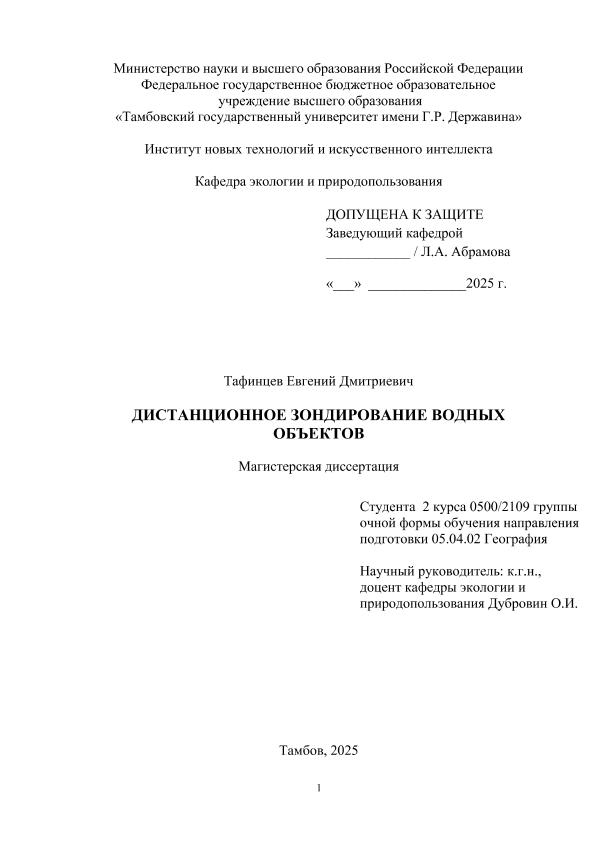 Министерство науки и высшего образования Российской Федерации
Федеральное государственное бюджетное образовательное учреждение высшего образования
«Тамбовский государственный университет имени Г.Р. Державина»

Институт новых технологий и искусственного интеллекта

Кафедра экологии и природопользования

ДОПУЩЕНА К ЗАЩИТЕ
Заведующий кафедрой
____________ / Л.А. Абрамова

«___» ______________2025 г.

Тафинцев Евгений Дмитриевич

ДИСТАНЦИОННОЕ ЗОНДИРОВАНИЕ ВОДНЫХ ОБЪЕКТОВ

Магистерская диссертация

Студента 2 курса 0500/2109 группы очной формы обучения направления подготовки 05.04.02 География

Научный руководитель: к.г.н., доцент кафедры экологии и природопользования Дубровин О.И.

Тамбов, 2025

1